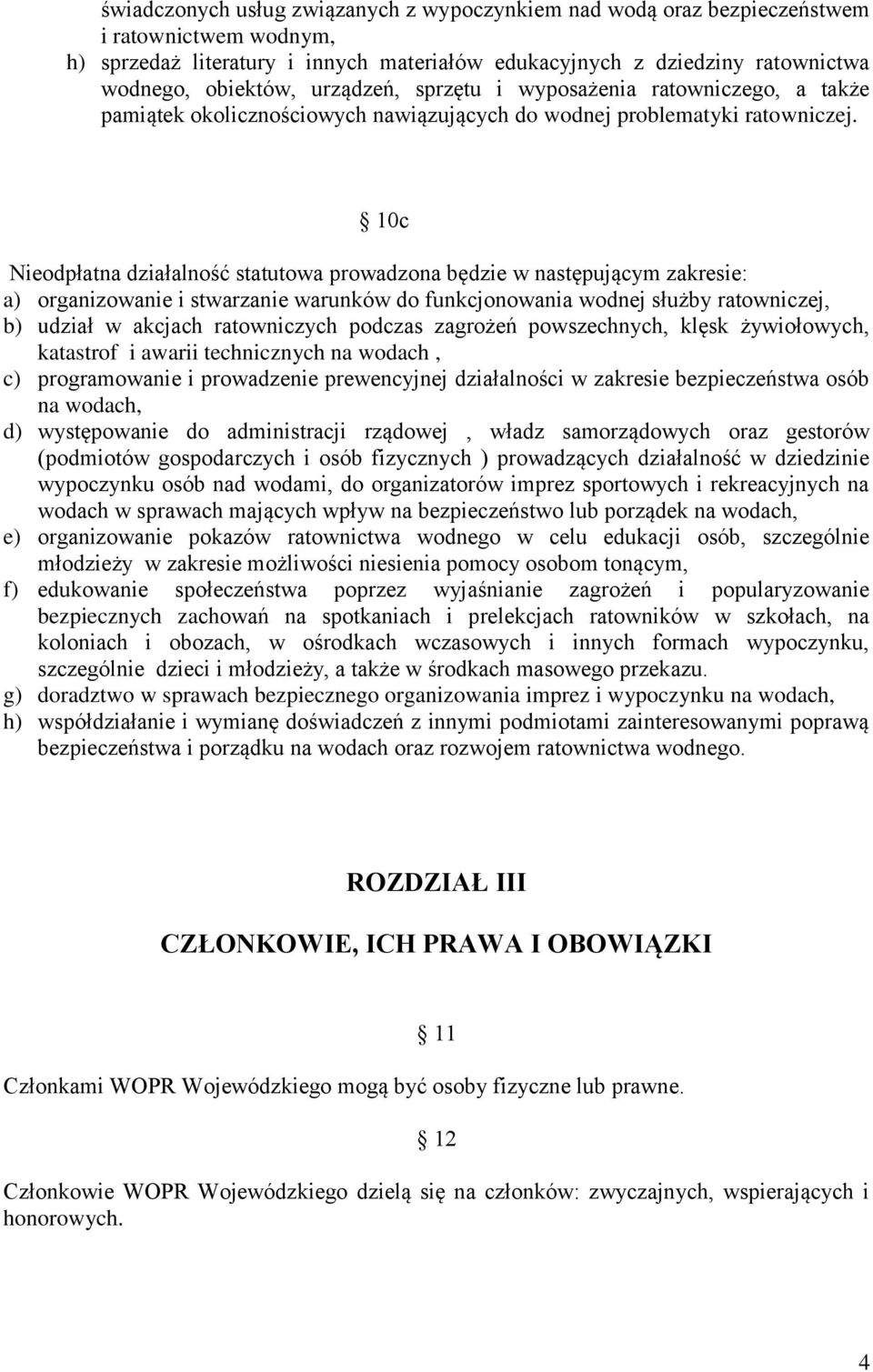 świadczonych usług związanych z wypoczynkiem nad wodą oraz bezpieczeństwem i ratownictwem wodnym,
h) sprzedaż literatury i innych materiałów edukacyjnych z dziedziny ratownictwa wodnego, obiektów, urządzeń, sprzętu i wyposażenia ratowniczego, a także pamiątek okolicznościowych nawiązujących do wodnej problematyki ratowniczej.

§ 10c

Nieodpłatna działalność statutowa prowadzona będzie w następującym zakresie:
a) organizowanie i stwarzanie warunków do funkcjonowania wodnej służby ratowniczej,
b) udział w akcjach ratowniczych podczas zagrożeń powszechnych, klęsk żywiołowych, katastrof i awarii technicznych na wodach ,
c) programowanie i prowadzenie prewencyjnej działalności w zakresie bezpieczeństwa osób na wodach,
d) występowanie do administracji rządowej , władz samorządowych oraz gestorów (podmiotów gospodarczych i osób fizycznych ) prowadzących działalność w dziedzinie wypoczynku osób nad wodami, do organizatorów imprez sportowych i rekreacyjnych na wodach w sprawach mających wpływ na bezpieczeństwo lub porządek na wodach,
e) organizowanie pokazów ratownictwa wodnego w celu edukacji osób, szczególnie młodzieży w zakresie możliwości niesienia pomocy osobom tonącym,
f) edukowanie społeczeństwa poprzez wyjaśnianie zagrożeń i popularyzowanie bezpiecznych zachowań na spotkaniach i prelekcjach ratowników w szkołach, na koloniach i obozach, w ośrodkach wczasowych i innych formach wypoczynku, szczególnie dzieci i młodzieży, a także w środkach masowego przekazu.
g) doradztwo w sprawach bezpiecznego organizowania imprez i wypoczynku na wodach,
h) współdziałanie i wymianę doświadczeń z innymi podmiotami zainteresowanymi poprawą bezpieczeństwa i porządku na wodach oraz rozwojem ratownictwa wodnego.

ROZDZIAŁ III

CZŁONKOWIE, ICH PRAWA I OBOWIĄZKI

§ 11

Członkami WOPR Wojewódzkiego mogą być osoby fizyczne lub prawne.

§ 12

Członkowie WOPR Wojewódzkiego dzielą się na członków: zwyczajnych, wspierających i honorowych.

4